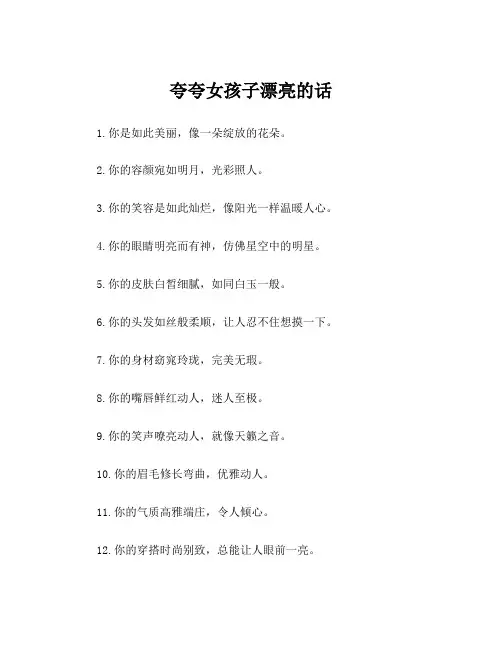 夸夸女孩子漂亮的话

1. 你是如此美丽，像一朵绽放的花朵。

2. 你的容颜宛如明月，光彩照人。

3. 你的笑容是如此灿烂，像阳光一样温暖人心。

4. 你的眼睛明亮而有神，仿佛星空中的明星。

5. 你的皮肤白皙细腻，如同白玉一般。

6. 你的头发如丝般柔顺，让人忍不住想摸一下。

7. 你的身材窈窕玲珑，完美无瑕。

8. 你的嘴唇鲜红动人，迷人至极。

9. 你的笑声嘹亮动人，就像天籁之音。

10. 你的眉毛修长弯曲，优雅动人。

11. 你的气质高雅端庄，令人倾心。

12. 你的穿搭时尚别致，总能让人眼前一亮。